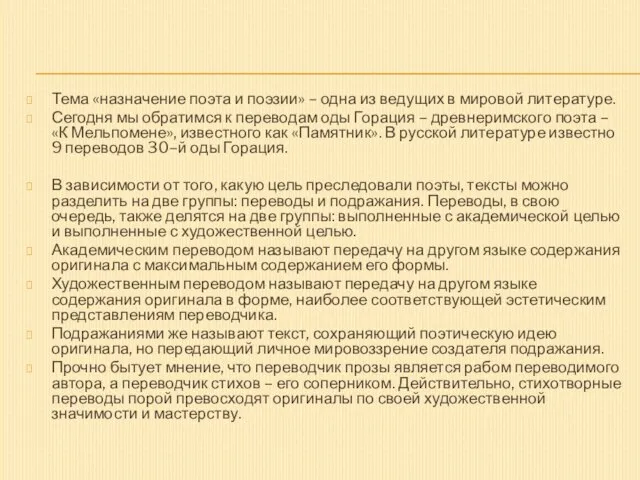 Тема «назначение поэта и поэзии» – одна из ведущих в мировой литературе.

Сегодня мы обратимся к переводам оды Горация – древнеримского поэта – «К Мельпомене», известного как «Памятник». В русской литературе известно 9 переводов 30–й оды Горация.

В зависимости от того, какую цель преследовали поэты, тексты можно разделить на две группы: переводы и подражания. Переводы, в свою очередь, также делятся на две группы: выполненные с академической целью и выполненные с художественной целью.

Академическим переводом называют передачу на другом языке содержания оригинала с максимальным содержанием его формы.

Художественным переводом называют передачу на другом языке содержания оригинала в форме, наиболее соответствующей эстетическим представлениям переводчика.

Подражаниями же называют текст, сохраняющий поэтическую идею оригинала, но передающий личное мировоззрение создателя подражания.

Прочно бытует мнение, что переводчик прозы является рабом переводимого автора, а переводчик стихов – его соперником. Действительно, стихотворные переводы порой превосходят оригиналы по своей художественной значимости и мастерству.